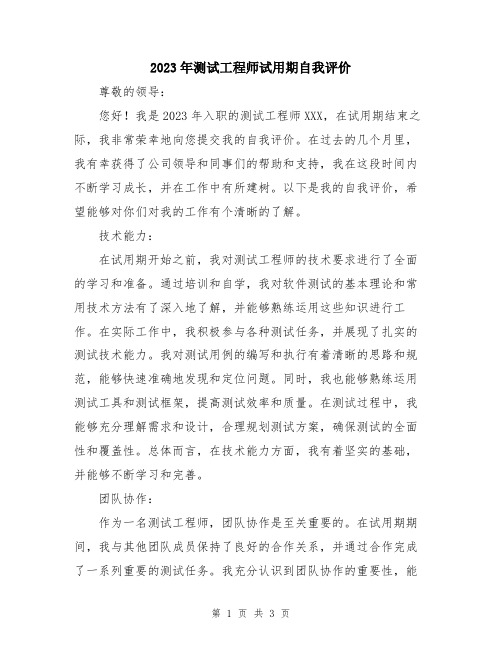 2023年测试工程师试用期自我评价

尊敬的领导：

您好！我是2023年入职的测试工程师XXX，在试用期结束之际，我非常荣幸地向您提交我的自我评价。在过去的几个月里，我有幸获得了公司领导和同事们的帮助和支持，我在这段时间内不断学习成长，并在工作中有所建树。以下是我的自我评价，希望能够对你们对我的工作有个清晰的了解。

技术能力：

在试用期开始之前，我对测试工程师的技术要求进行了全面的学习和准备。通过培训和自学，我对软件测试的基本理论和常用技术方法有了深入地了解，并能够熟练运用这些知识进行工作。在实际工作中，我积极参与各种测试任务，并展现了扎实的测试技术能力。我对测试用例的编写和执行有着清晰的思路和规范，能够快速准确地发现和定位问题。同时，我也能够熟练运用测试工具和测试框架，提高测试效率和质量。在测试过程中，我能够充分理解需求和设计，合理规划测试方案，确保测试的全面性和覆盖性。总体而言，在技术能力方面，我有着坚实的基础，并能够不断学习和完善。

团队协作：

作为一名测试工程师，团队协作是至关重要的。在试用期期间，我与其他团队成员保持了良好的合作关系，并通过合作完成了一系列重要的测试任务。我充分认识到团队协作的重要性，能

第 1 页 共 3 页